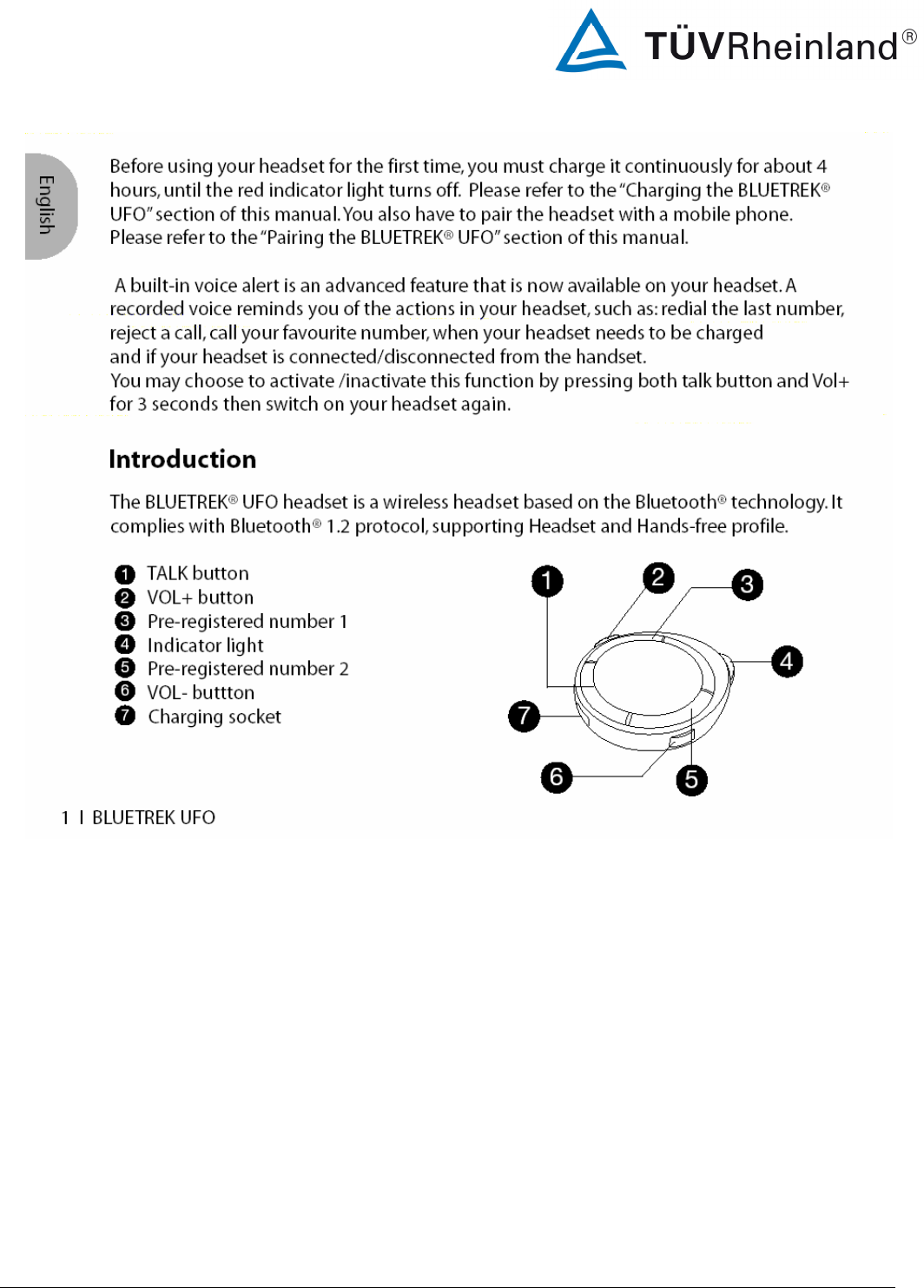 TÜVRheinland®

English

Before using your headset for the first time, you must charge it continuously for about 4 hours, until the red indicator light turns off. Please refer to the "Charging the BLUETREK® UFO" section of this manual. You also have to pair the headset with a mobile phone. Please refer to the "Pairing the BLUETREK® UFO" section of this manual.

A built-in voice alert is an advanced feature that is now available on your headset. A recorded voice reminds you of the actions in your headset, such as: redial the last number, reject a call, call your favourite number, when your headset needs to be charged and if your headset is connected/disconnected from the handset.
You may choose to activate /inactivate this function by pressing both talk button and Vol+ for 3 seconds then switch on your headset again.

Introduction

The BLUETREK® UFO headset is a wireless headset based on the Bluetooth® technology. It complies with Bluetooth® 1.2 protocol, supporting Headset and Hands-free profile.

1 TALK button
2 VOL+ button
3 Pre-registered number 1
4 Indicator light
5 Pre-registered number 2
6 VOL- buttton
7 Charging socket

1 2 3 4 7 6 5

1 I BLUETREK UFO